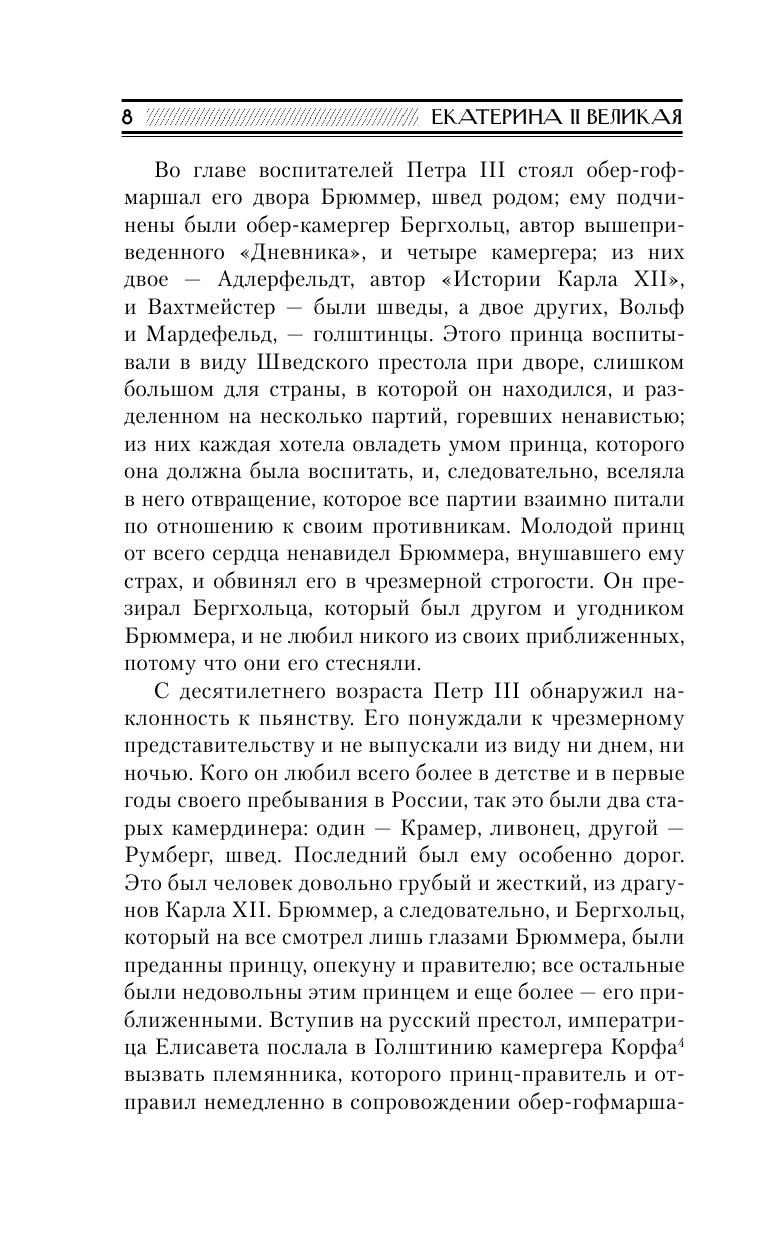 8 ЕКАТЕРИНА II ВЕЛИКАЯ

Во главе воспитателей Петра III стоял обер-гофмаршал его двора Брюммер, швед родом; ему подчинены были обер-камергер Бергхольц, автор вышеприведенного «Дневника», и четыре камергера; из них двое — Адлерфельдт, автор «Истории Карла XII», и Вахтмейстер — были шведы, а двое других, Вольф и Мардефельд, — голштинцы. Этого принца воспитывали в виду Шведского престола при дворе, слишком большом для страны, в которой он находился, и разделенном на несколько партий, горевших ненавистью; из них каждая хотела овладеть умом принца, которого она должна была воспитать, и, следовательно, вселяла в него отвращение, которое все партии взаимно питали по отношению к своим противникам. Молодой принц от всего сердца ненавидел Брюммера, внушавшего ему страх, и обвинял его в чрезмерной строгости. Он презирал Бергхольца, который был другом и угодником Брюммера, и не любил никого из своих приближенных, потому что они его стесняли.

С десятилетнего возраста Петр III обнаружил наклонность к пьянству. Его понуждали к чрезмерному представительству и не выпускали из виду ни днем, ни ночью. Кого он любил всего более в детстве и в первые годы своего пребывания в России, так это были два старых камердинера: один — Крамер, ливонец, другой — Румберг, швед. Последний был ему особенно дорог. Это был человек довольно грубый и жесткий, из драгунов Карла XII. Брюммер, а следовательно, и Бергхольц, который на все смотрел лишь глазами Брюммера, были преданны принцу, опекуну и правителю; все остальные были недовольны этим принцем и еще более — его приближенными. Вступив на русский престол, императрица Елисавета послала в Голштинию камергера Корфа$^4$ вызвать племянника, которого принц-правитель и отправил немедленно в сопровождении обер-гофмарша-